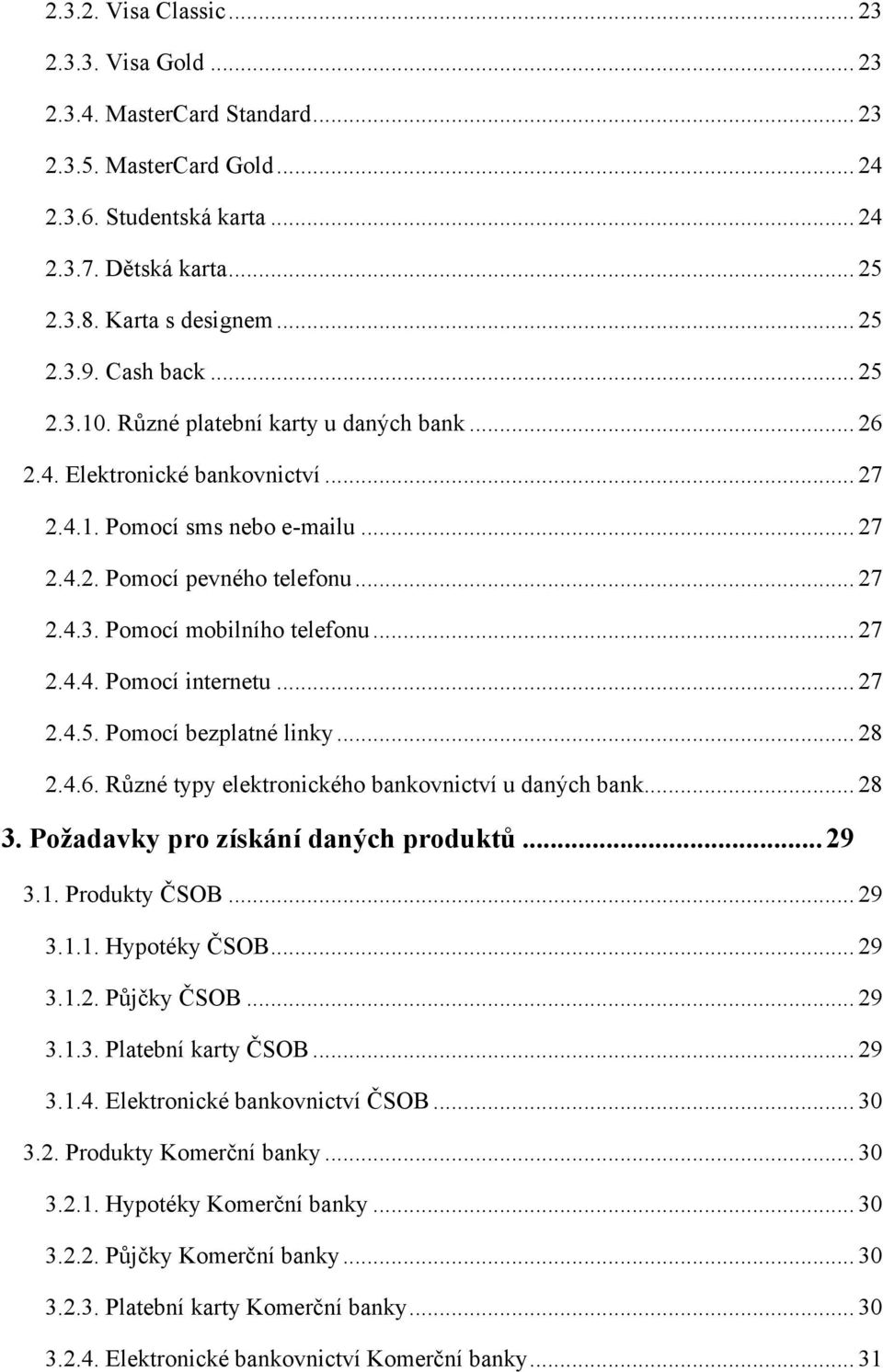 2.3.2. Visa Classic ... 23
2.3.3. Visa Gold ... 23
2.3.4. MasterCard Standard ... 23
2.3.5. MasterCard Gold ... 24
2.3.6. Studentská karta ... 24
2.3.7. Dětská karta ... 25
2.3.8. Karta s designem ... 25
2.3.9. Cash back ... 25
2.3.10. Různé platební karty u daných bank ... 26
2.4. Elektronické bankovnictví ... 27
2.4.1. Pomocí sms nebo e-mailu ... 27
2.4.2. Pomocí pevného telefonu ... 27
2.4.3. Pomocí mobilního telefonu ... 27
2.4.4. Pomocí internetu ... 27
2.4.5. Pomocí bezplatné linky ... 28
2.4.6. Různé typy elektronického bankovnictví u daných bank ... 28
3. Požadavky pro získání daných produktů ... 29
3.1. Produkty ČSOB ... 29
3.1.1. Hypotéky ČSOB ... 29
3.1.2. Půjčky ČSOB ... 29
3.1.3. Platební karty ČSOB ... 29
3.1.4. Elektronické bankovnictví ČSOB ... 30
3.2. Produkty Komerční banky ... 30
3.2.1. Hypotéky Komerční banky ... 30
3.2.2. Půjčky Komerční banky ... 30
3.2.3. Platební karty Komerční banky ... 30
3.2.4. Elektronické bankovnictví Komerční banky ... 31